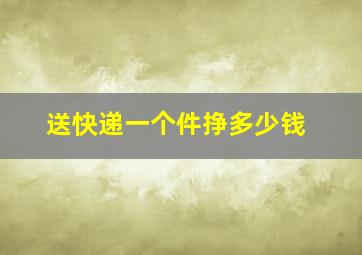 送快递一个件挣多少钱